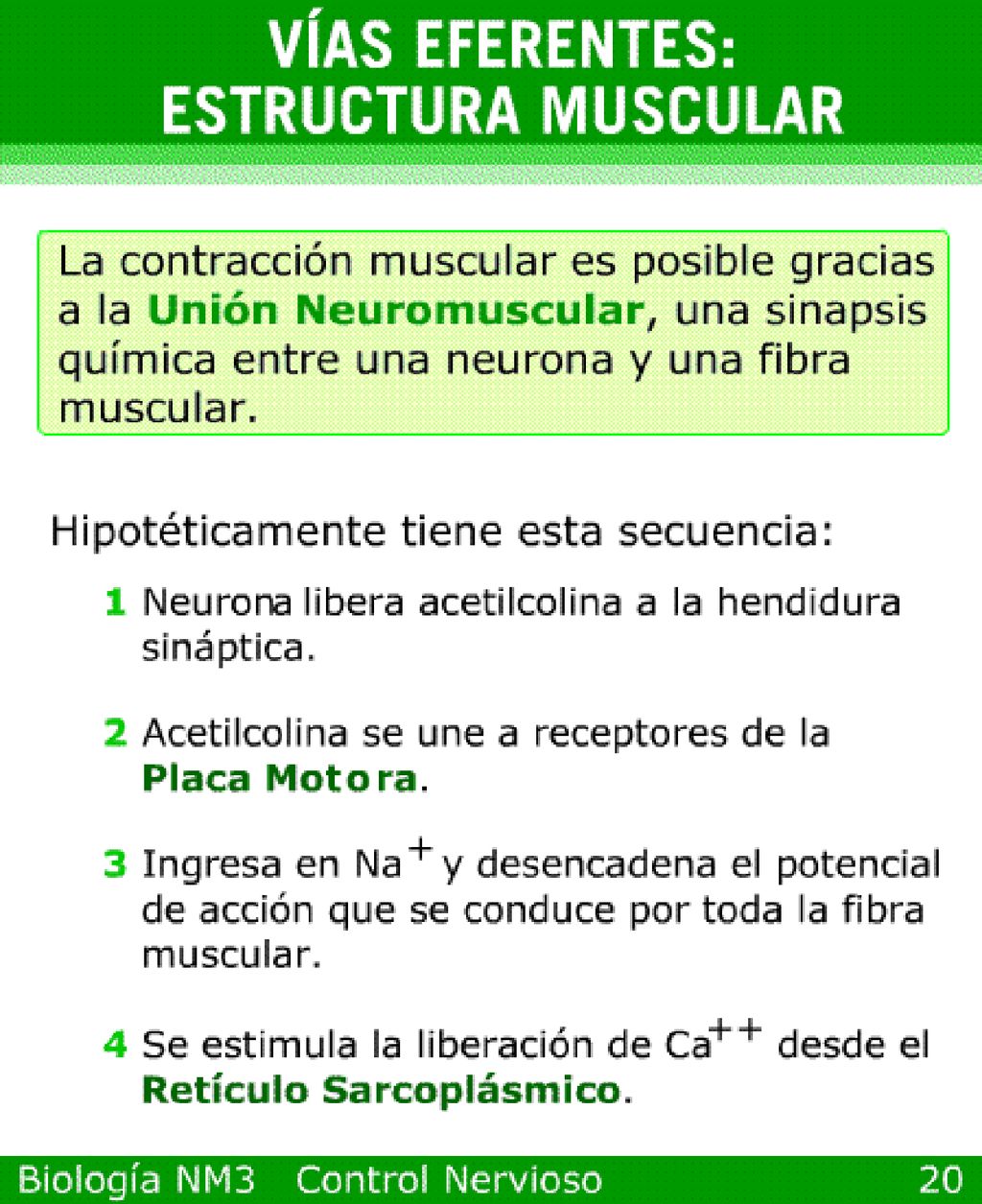 VÍAS EFERENTES:
ESTRUCTURA MUSCULAR

La contracción muscular es posible gracias a la Unión Neuromuscular, una sinapsis química entre una neurona y una fibra muscular.

Hipotéticamente tiene esta secuencia:

1 Neurona libera acetilcolina a la hendidura sináptica.

2 Acetilcolina se une a receptores de la Placa Motora.

3 Ingresa en $Na^+$ y desencadena el potencial de acción que se conduce por toda la fibra muscular.

4 Se estimula la liberación de $Ca^{++}$ desde el Retículo Sarcoplásmico.

Biología NM3 Control Nervioso 20